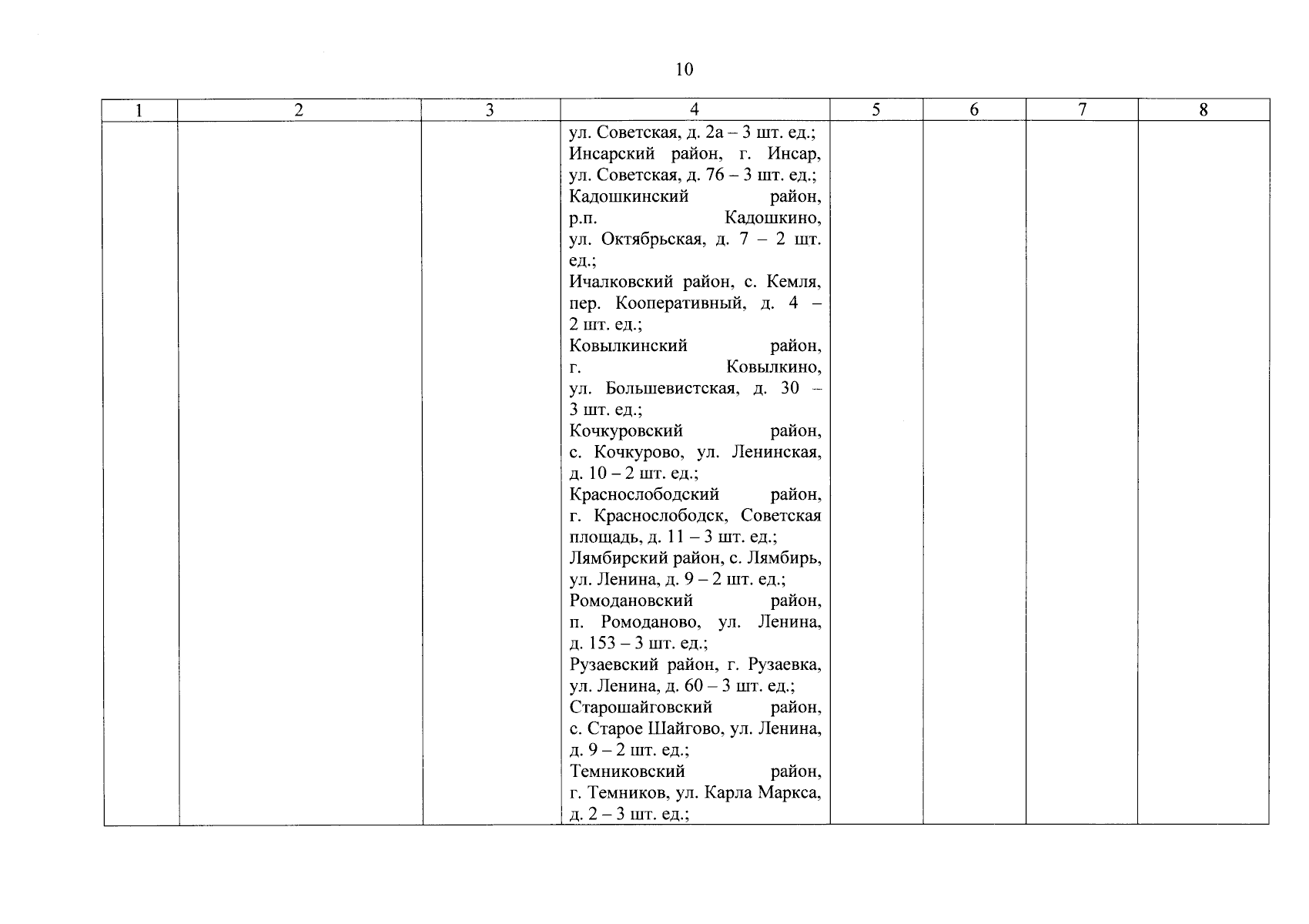 10

| 1 | 2 | 3 | 4 | 5 | 6 | 7 | 8 |
|---|---|---|---|---|---|---|---|
|  |  |  | ул. Советская, д. 2а – 3 шт. ед.; Инсарский район, г. Инсар, ул. Советская, д. 76 – 3 шт. ед.; Кадошкинский район, р.п. Кадошкино, ул. Октябрьская, д. 7 – 2 шт. ед.; Ичалковский район, с. Кемля, пер. Кооперативный, д. 4 – 2 шт. ед.; Ковылкинский район, г. Ковылкино, ул. Большевистская, д. 30 – 3 шт. ед.; Кочкуровский район, с. Кочкурово, ул. Ленинская, д. 10 – 2 шт. ед.; Краснослободский район, г. Краснослободск, Советская площадь, д. 11 – 3 шт. ед.; Лямбирский район, с. Лямбирь, ул. Ленина, д. 9 – 2 шт. ед.; Ромодановский район, п. Ромоданово, ул. Ленина, д. 153 – 3 шт. ед.; Рузаевский район, г. Рузаевка, ул. Ленина, д. 60 – 3 шт. ед.; Старошайговский район, с. Старое Шайгово, ул. Ленина, д. 9 – 2 шт. ед.; Темниковский район, г. Темников, ул. Карла Маркса, д. 2 – 3 шт. ед.; |  |  |  |  |